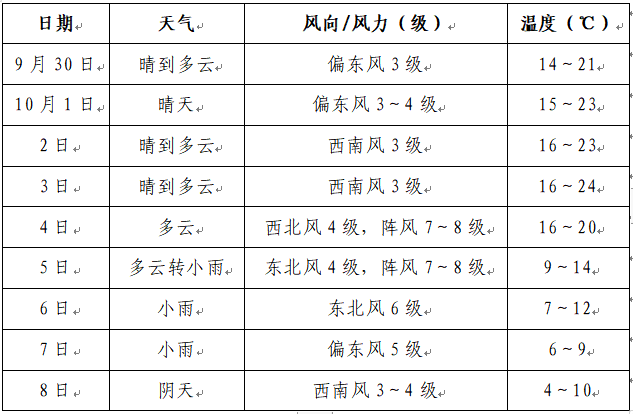 | 日期 | 天气 | 风向/风力（级） | 温度（℃） |
|---|---|---|---|
| 9月30日 | 晴到多云 | 偏东风3级 | 14～21 |
| 10月1日 | 晴天 | 偏东风3～4级 | 15～23 |
| 2日 | 晴到多云 | 西南风3级 | 16～23 |
| 3日 | 晴到多云 | 西南风3级 | 16～24 |
| 4日 | 多云 | 西北风4级，阵风7～8级 | 16～20 |
| 5日 | 多云转小雨 | 东北风4级，阵风7～8级 | 9～14 |
| 6日 | 小雨 | 东北风6级 | 7～12 |
| 7日 | 小雨 | 偏东风5级 | 6～9 |
| 8日 | 阴天 | 西南风3～4级 | 4～10 |